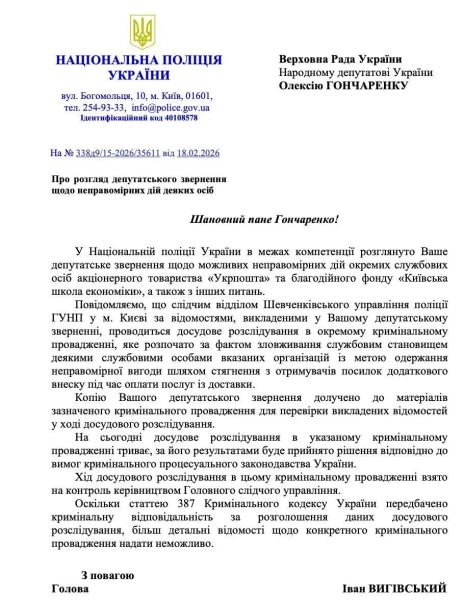 НАЦІОНАЛЬНА ПОЛІЦІЯ УКРАЇНИ

вул. Богомольця, 10, м. Київ, 01601,
тел. 254-93-33, info@police.gov.ua
Ідентифікаційний код 40108578

Верховна Рада України
Народному депутатові України
Олексію ГОНЧАРЕНКУ

На № 338д9/15-2026/35611 від 18.02.2026

Про розгляд депутатського звернення щодо неправомірних дій деяких осіб

Шановний пане Гончаренко!

У Національній поліції України в межах компетенції розглянуто Ваше депутатське звернення щодо можливих неправомірних дій окремих службових осіб акціонерного товариства «Укрпошта» та благодійного фонду «Київська школа економіки», а також з інших питань.

Повідомляємо, що слідчим відділом Шевченківського управління поліції ГУНП у м. Києві за відомостями, викладеними у Вашому депутатському зверненні, проводиться досудове розслідування в окремому кримінальному провадженні, яке розпочато за фактом зловживання службовим становищем деякими службовими особами вказаних організацій із метою одержання неправомірної вигоди шляхом стягнення з отримувачів посилок додаткового внеску під час оплати послуг із доставки.

Копію Вашого депутатського звернення долучено до матеріалів зазначеного кримінального провадження для перевірки викладених відомостей у ході досудового розслідування.

На сьогодні досудове розслідування в указаному кримінальному провадженні триває, за його результатами буде прийнято рішення відповідно до вимог кримінального процесуального законодавства України.

Хід досудового розслідування в цьому кримінальному провадженні взято на контроль керівництвом Головного слідчого управління.

Оскільки статтею 387 Кримінального кодексу України передбачено кримінальну відповідальність за розголошення даних досудового розслідування, більш детальні відомості щодо конкретного кримінального провадження надати неможливо.

З повагою
Голова

Іван ВИГІВСЬКИЙ